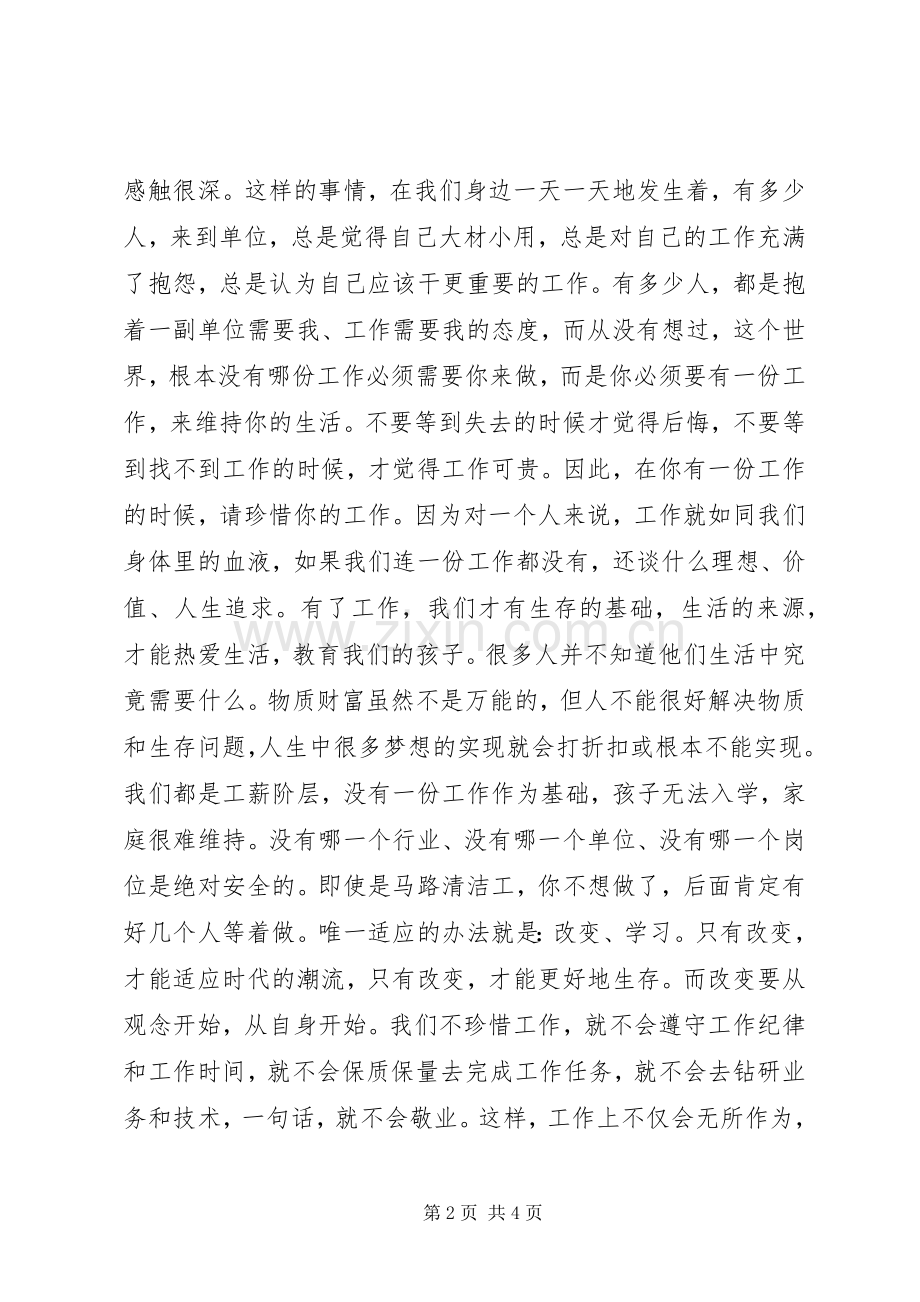 感触很深。这样的事情，在我们身边一天一天地发生着，有多少人，来到单位，总是觉得自己大材小用，总是对自己的工作充满了抱怨，总是认为自己应该干更重要的工作。有多少人，都是抱着一副单位需要我、工作需要我的态度，而从没有想过，这个世界，根本没有哪份工作必须需要你来做，而是你必须要有一份工作，来维持你的生活。不要等到失去的时候才觉得后悔，不要等到找不到工作的时候，才觉得工作可贵。因此，在你有一份工作的时候，请珍惜你的工作。因为对一个人来说，工作就如同我们身体里的血液，如果我们连一份工作都没有，还谈什么理想、价值、人生追求。有了工作，我们才有生存的基础，生活的来源，才能热爱生活，教育我们的孩子。很多人并不知道他们生活中究竟需要什么。物质财富虽然不是万能的，但人不能很好解决物质和生存问题，人生中很多梦想的实现就会打折扣或根本不能实现。我们都是工薪阶层，没有一份工作作为基础，孩子无法入学，家庭很难维持。没有哪一个行业、没有哪一个单位、没有哪一个岗位是绝对安全的。即使是马路清洁工，你不想做了，后面肯定有好几个人等着做。唯一适应的办法就是：改变、学习。只有改变，才能适应时代的潮流，只有改变，才能更好地生存。而改变要从观念开始，从自身开始。我们不珍惜工作，就不会遵守工作纪律和工作时间，就不会保质保量去完成工作任务，就不会去钻研业务和技术，一句话，就不会敬业。这样，工作上不仅会无所作为，

第2页 共4页

www.zixin.com.cn